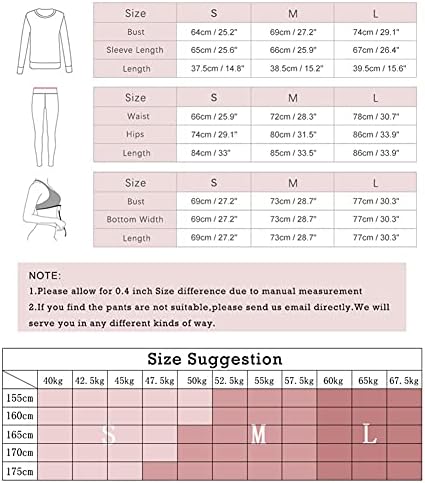 | Size | S | M | L |
|---|---|---|---|
| Bust | 64cm / 25.2" | 69cm / 27.2" | 74cm / 29.1" |
| Sleeve Length | 65cm / 25.6" | 66cm / 25.9" | 67cm / 26.4" |
| Length | 37.5cm / 14.8" | 38.5cm / 15.2" | 39.5cm / 15.6" |

| Size | S | M | L |
|---|---|---|---|
| Waist | 66cm / 25.9" | 72cm / 28.3" | 78cm / 30.7" |
| Hips | 74cm / 29.1" | 80cm / 31.5" | 86cm / 33.9" |
| Length | 84cm / 33" | 85cm / 33.5" | 86cm / 33.9" |

| Size | S | M | L |
|---|---|---|---|
| Bust | 69cm / 27.2" | 73cm / 28.7" | 77cm / 30.3" |
| Bottom Width | 69cm / 27.2" | 73cm / 28.7" | 77cm / 30.3" |
| Length | 69cm / 27.2" | 73cm / 28.7" | 77cm / 30.3" |

NOTE:
1.Please allow for 0.4 inch Size difference due to manual measurement
2.If you find the pants are not suitable,please send us email directly.We will serve you in any different kinds of way.

Size Suggestion

| | 40kg | 42.5kg | 45kg | 47.5kg | 50kg | 52.5kg | 55kg | 57.5kg | 60kg | 65kg | 67.5kg |
|---|---|---|---|---|---|---|---|---|---|---|---|
| 155cm | | | | | | | | | | | |
| 160cm | | | | | | | | | | | |
| 165cm | | | S | | | | M | | | L | |
| 170cm | | | | | | | | | | | |
| 175cm | | | | | | | | | | | |